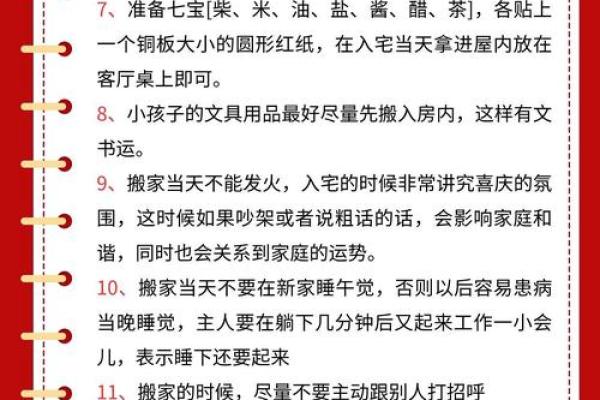 7、准备七宝[柴、米、油、盐、酱、醋、茶]，各贴上一个铜板大小的圆形红纸，在入宅当天拿进屋内放在客厅桌上即可。

8、小孩子的文具用品最好尽量先搬入房内，这样有文书运。

9、搬家当天不能发火，入宅的时候非常讲究喜庆的氛围，这时候如果吵架或者说粗话的话，会影响家庭和谐，同时也会关系到家庭的运势。

10、搬家当天不要在新家睡午觉，否则以后容易患病当晚睡觉，主人要在躺下几分钟后又起来工作一小会儿，表示睡下还要起来

11、搬家的时候，尽量不要主动跟别人打招呼